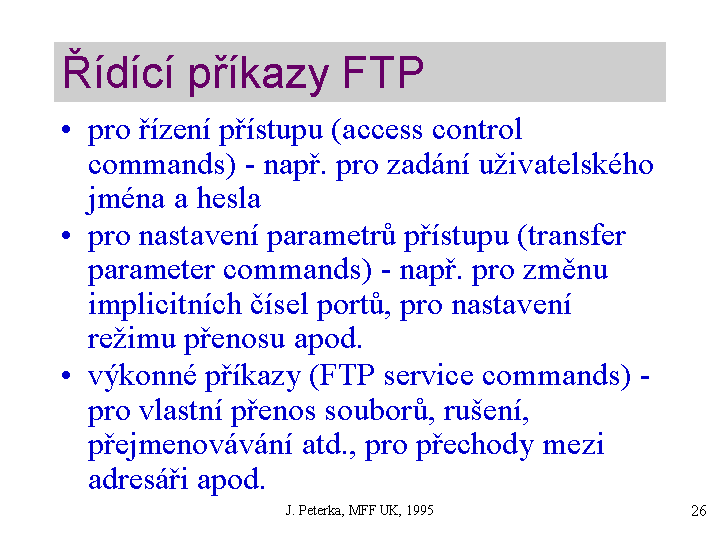 Řídící příkazy FTP

• pro řízení přístupu (access control commands) - např. pro zadání uživatelského jména a hesla
• pro nastavení parametrů přístupu (transfer parameter commands) - např. pro změnu implicitních čísel portů, pro nastavení režimu přenosu apod.
• výkonné příkazy (FTP service commands) - pro vlastní přenos souborů, rušení, přejmenovávání atd., pro přechody mezi adresáři apod.

J. Peterka, MFF UK, 1995

26